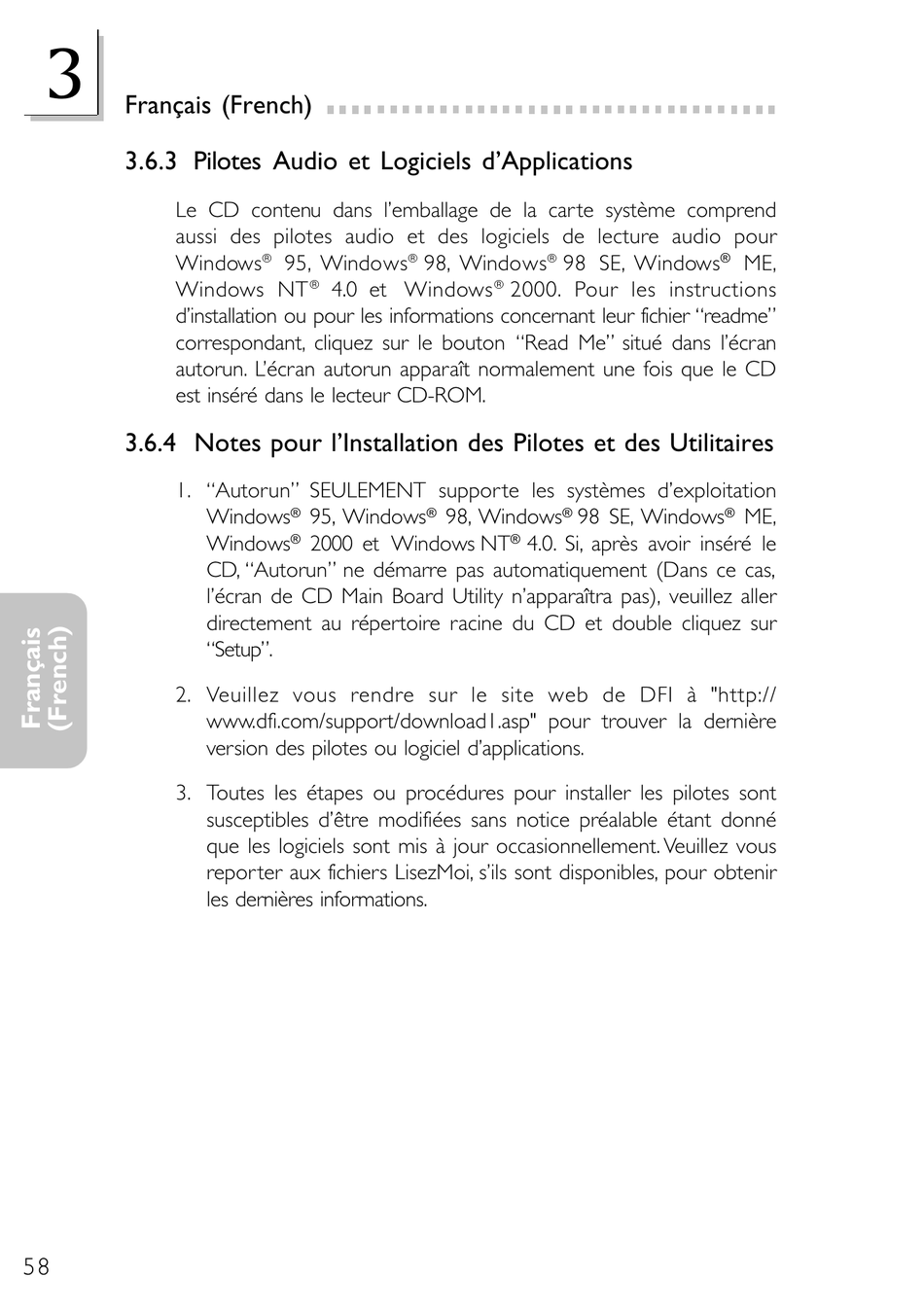 3

Français (French)

3.6.3 Pilotes Audio et Logiciels d'Applications

Le CD contenu dans l'emballage de la carte système comprend aussi des pilotes audio et des logiciels de lecture audio pour Windows® 95, Windows® 98, Windows® 98 SE, Windows® ME, Windows NT® 4.0 et Windows® 2000. Pour les instructions d'installation ou pour les informations concernant leur fichier "readme" correspondant, cliquez sur le bouton "Read Me" situé dans l'écran autorun. L'écran autorun apparaît normalement une fois que le CD est inséré dans le lecteur CD-ROM.

3.6.4 Notes pour l'Installation des Pilotes et des Utilitaires

1. "Autorun" SEULEMENT supporte les systèmes d'exploitation Windows® 95, Windows® 98, Windows® 98 SE, Windows® ME, Windows® 2000 et Windows NT® 4.0. Si, après avoir inséré le CD, "Autorun" ne démarre pas automatiquement (Dans ce cas, l'écran de CD Main Board Utility n'apparaîtra pas), veuillez aller directement au répertoire racine du CD et double cliquez sur "Setup".

2. Veuillez vous rendre sur le site web de DFI à "http://www.dfi.com/support/download1.asp" pour trouver la dernière version des pilotes ou logiciel d'applications.

3. Toutes les étapes ou procédures pour installer les pilotes sont susceptibles d'être modifiées sans notice préalable étant donné que les logiciels sont mis à jour occasionnellement. Veuillez vous reporter aux fichiers LisezMoi, s'ils sont disponibles, pour obtenir les dernières informations.

Français (French)

58